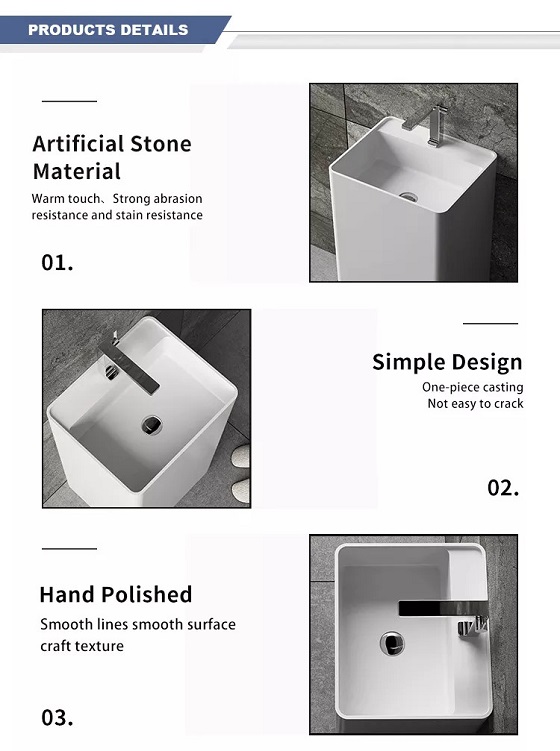 PRODUCTS DETAILS

Artificial Stone Material

Warm touch、Strong abrasion resistance and stain resistance

01.

Simple Design

One-piece casting
Not easy to crack

02.

Hand Polished

Smooth lines smooth surface craft texture

03.